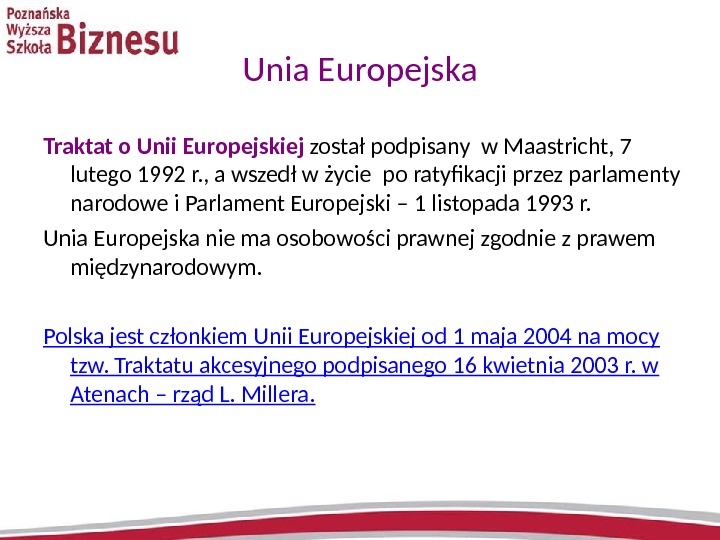 Poznańska Wyższa Szkoła Biznesu

Unia Europejska

Traktat o Unii Europejskiej został podpisany w Maastricht, 7 lutego 1992 r., a wszedł w życie po ratyfikacji przez parlamenty narodowe i Parlament Europejski – 1 listopada 1993 r.

Unia Europejska nie ma osobowości prawnej zgodnie z prawem międzynarodowym.

Polska jest członkiem Unii Europejskiej od 1 maja 2004 na mocy tzw. Traktatu akcesyjnego podpisanego 16 kwietnia 2003 r. w Atenach – rząd L. Millera.